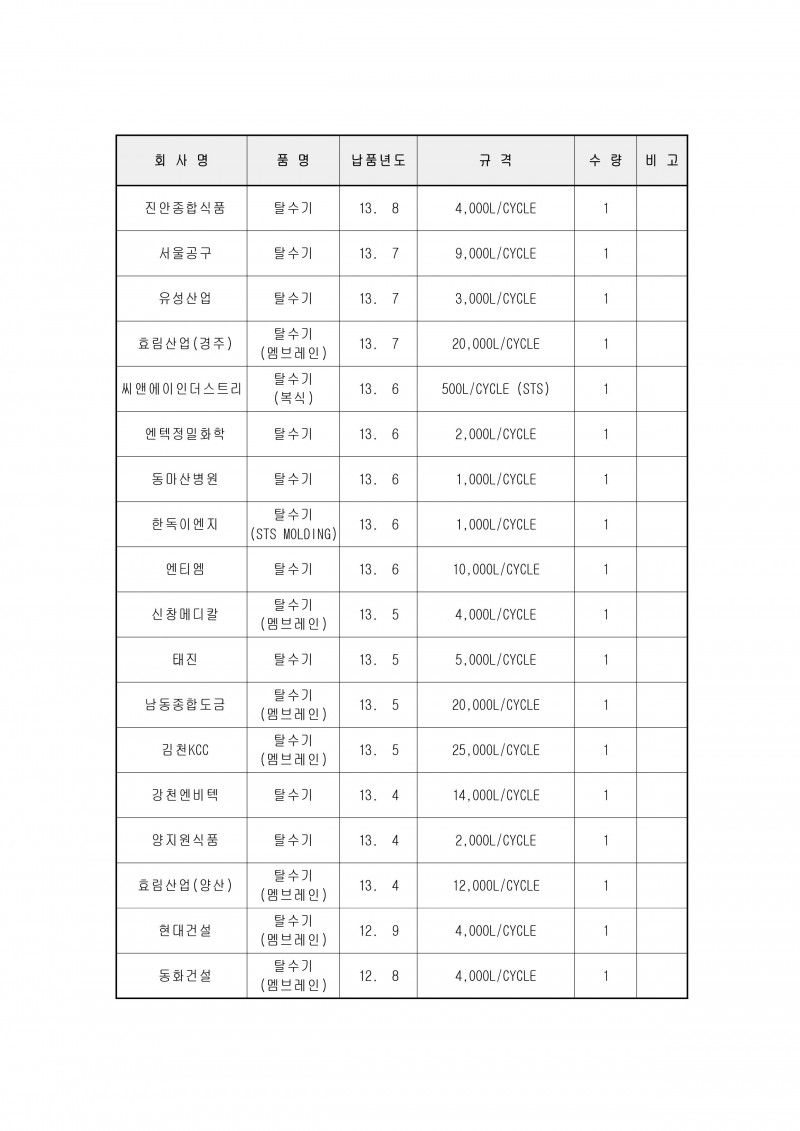 | 회 사 명 | 품 명 | 납품년도 | 규 격 | 수 량 | 비 고 |
|---|---|---|---|---|---|
| 진안종합식품 | 탈수기 | 13. 8 | 4,000L/CYCLE | 1 | |
| 서울공구 | 탈수기 | 13. 7 | 9,000L/CYCLE | 1 | |
| 유성산업 | 탈수기 | 13. 7 | 3,000L/CYCLE | 1 | |
| 효림산업(경주) | 탈수기 (멤브레인) | 13. 7 | 20,000L/CYCLE | 1 | |
| 씨앤에이인더스트리 | 탈수기 (복식) | 13. 6 | 500L/CYCLE (STS) | 1 | |
| 엔텍정밀화학 | 탈수기 | 13. 6 | 2,000L/CYCLE | 1 | |
| 동마산병원 | 탈수기 | 13. 6 | 1,000L/CYCLE | 1 | |
| 한독이엔지 | 탈수기 (STS MOLDING) | 13. 6 | 1,000L/CYCLE | 1 | |
| 엔티엠 | 탈수기 | 13. 6 | 10,000L/CYCLE | 1 | |
| 신창메디칼 | 탈수기 (멤브레인) | 13. 5 | 4,000L/CYCLE | 1 | |
| 태진 | 탈수기 | 13. 5 | 5,000L/CYCLE | 1 | |
| 남동종합도금 | 탈수기 (멤브레인) | 13. 5 | 20,000L/CYCLE | 1 | |
| 김천KCC | 탈수기 (멤브레인) | 13. 5 | 25,000L/CYCLE | 1 | |
| 강천엔비텍 | 탈수기 | 13. 4 | 14,000L/CYCLE | 1 | |
| 양지원식품 | 탈수기 | 13. 4 | 2,000L/CYCLE | 1 | |
| 효림산업(양산) | 탈수기 (멤브레인) | 13. 4 | 12,000L/CYCLE | 1 | |
| 현대건설 | 탈수기 (멤브레인) | 12. 9 | 4,000L/CYCLE | 1 | |
| 동화건설 | 탈수기 (멤브레인) | 12. 8 | 4,000L/CYCLE | 1 | |